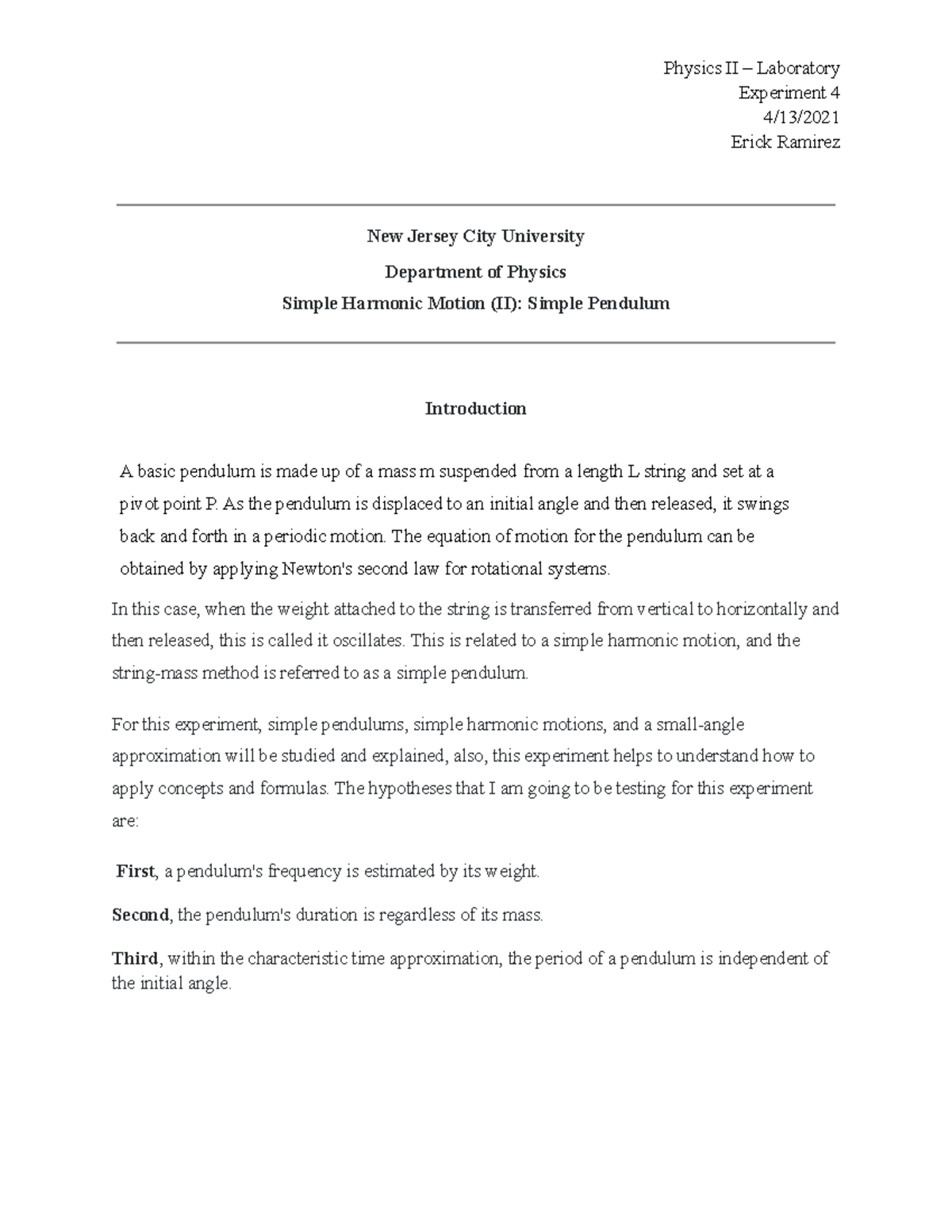 Physics II – Laboratory
Experiment 4
4/13/2021
Erick Ramirez

New Jersey City University

Department of Physics

Simple Harmonic Motion (II): Simple Pendulum

Introduction

A basic pendulum is made up of a mass m suspended from a length L string and set at a pivot point P. As the pendulum is displaced to an initial angle and then released, it swings back and forth in a periodic motion. The equation of motion for the pendulum can be obtained by applying Newton's second law for rotational systems.

In this case, when the weight attached to the string is transferred from vertical to horizontally and then released, this is called it oscillates. This is related to a simple harmonic motion, and the string-mass method is referred to as a simple pendulum.

For this experiment, simple pendulums, simple harmonic motions, and a small-angle approximation will be studied and explained, also, this experiment helps to understand how to apply concepts and formulas. The hypotheses that I am going to be testing for this experiment are:

First, a pendulum's frequency is estimated by its weight.

Second, the pendulum's duration is regardless of its mass.

Third, within the characteristic time approximation, the period of a pendulum is independent of the initial angle.